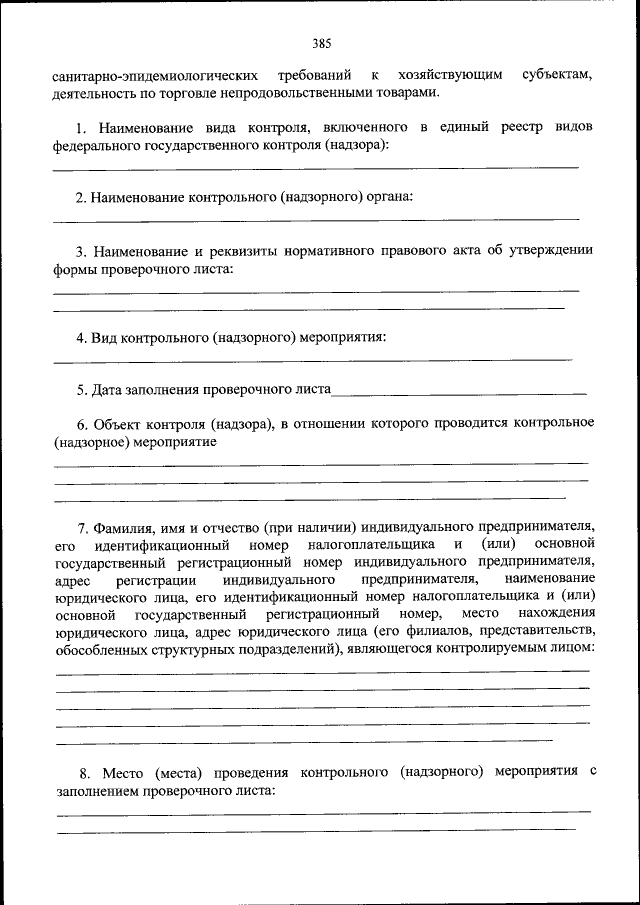 385

санитарно-эпидемиологических требований к хозяйствующим субъектам, деятельность по торговле непродовольственными товарами.

1. Наименование вида контроля, включенного в единый реестр видов федерального государственного контроля (надзора):

2. Наименование контрольного (надзорного) органа:

3. Наименование и реквизиты нормативного правового акта об утверждении формы проверочного листа:

4. Вид контрольного (надзорного) мероприятия:

5. Дата заполнения проверочного листа

6. Объект контроля (надзора), в отношении которого проводится контрольное (надзорное) мероприятие

7. Фамилия, имя и отчество (при наличии) индивидуального предпринимателя, его идентификационный номер налогоплательщика и (или) основной государственный регистрационный номер индивидуального предпринимателя, адрес регистрации индивидуального предпринимателя, наименование юридического лица, его идентификационный номер налогоплательщика и (или) основной государственный регистрационный номер, место нахождения юридического лица, адрес юридического лица (его филиалов, представительств, обособленных структурных подразделений), являющегося контролируемым лицом:

8. Место (места) проведения контрольного (надзорного) мероприятия с заполнением проверочного листа: